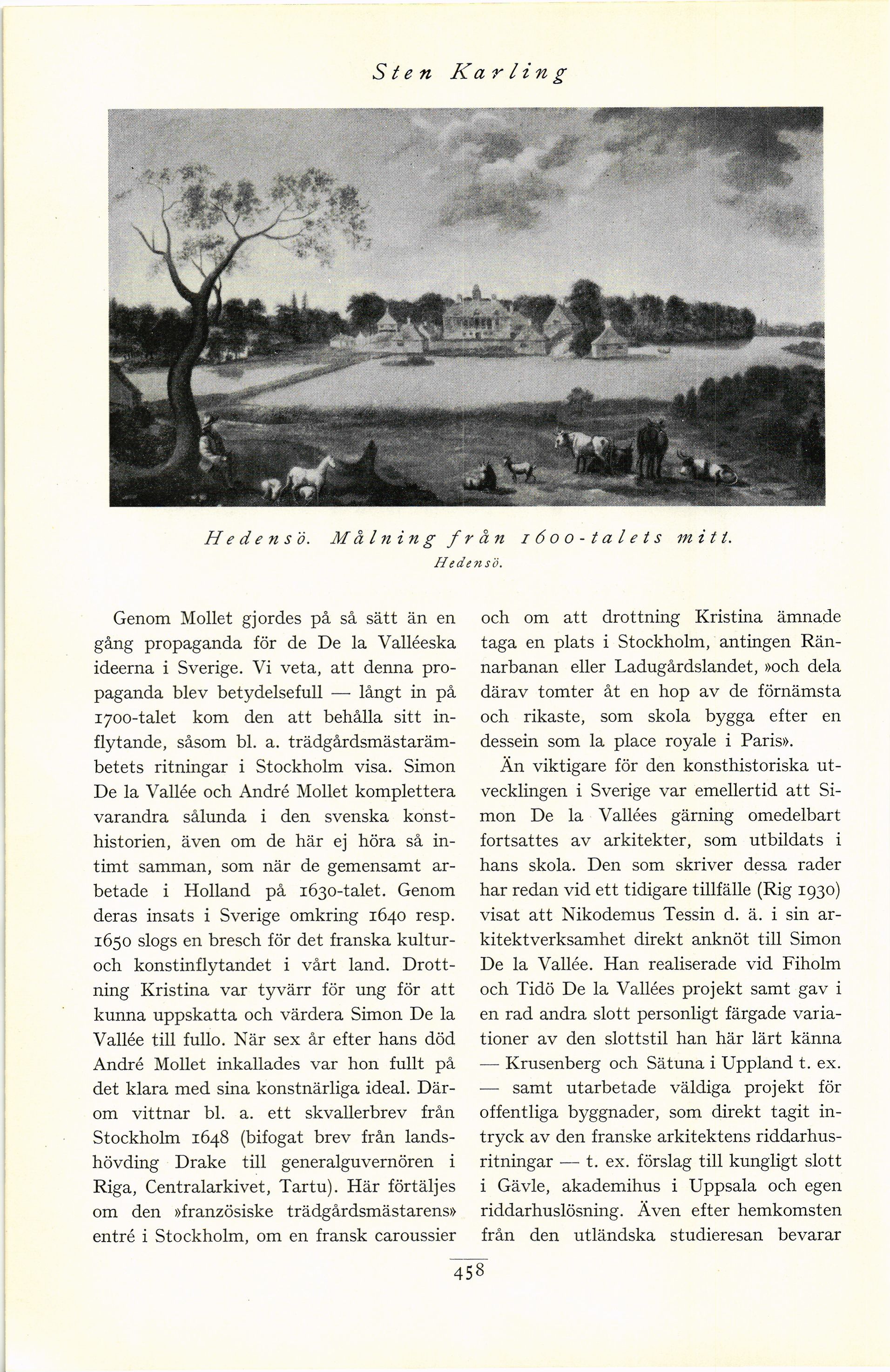 Sten Karling

Hedensö. Målning från 1600-talets mitt.
Hedensö.

Genom Mollet gjordes på så sätt än en gång propaganda för de De la Valléeska ideerna i Sverige. Vi veta, att denna propaganda blev betydelsefull — långt in på 1700-talet kom den att behålla sitt inflytande, såsom bl. a. trädgårdsmästarämbetets ritningar i Stockholm visa. Simon De la Vallée och André Mollet komplettera varandra sålunda i den svenska konsthistorien, även om de här ej höra så intimt samman, som när de gemensamt arbetade i Holland på 1630-talet. Genom deras insats i Sverige omkring 1640 resp. 1650 slogs en bresch för det franska kultur- och konstinflytandet i vårt land. Drottning Kristina var tyvärr för ung för att kunna uppskatta och värdera Simon De la Vallée till fullo. När sex år efter hans död André Mollet inkallades var hon fullt på det klara med sina konstnärliga ideal. Därom vittnar bl. a. ett skvallerbrev från Stockholm 1648 (bifogat brev från landshövding Drake till generalguvernören i Riga, Centralarkivet, Tartu). Här förtäljes om den »französiske trädgårdsmästarens» entré i Stockholm, om en fransk caroussier och om att drottning Kristina ämnade taga en plats i Stockholm, antingen Rännarbanan eller Ladugårdslandet, »och dela därav tomter åt en hop av de förnämsta och rikaste, som skola bygga efter en dessein som la place royale i Paris».

Än viktigare för den konsthistoriska utvecklingen i Sverige var emellertid att Simon De la Vallées gärning omedelbart fortsattes av arkitekter, som utbildats i hans skola. Den som skriver dessa rader har redan vid ett tidigare tillfälle (Rig 1930) visat att Nikodemus Tessin d. ä. i sin arkitektverksamhet direkt anknöt till Simon De la Vallée. Han realiserade vid Fiholm och Tidö De la Vallées projekt samt gav i en rad andra slott personligt färgade variationer av den slottstil han här lärt känna — Krusenberg och Sätuna i Uppland t. ex. — samt utarbetade väldiga projekt för offentliga byggnader, som direkt tagit intryck av den franske arkitektens riddarhusritningar — t. ex. förslag till kungligt slott i Gävle, akademihus i Uppsala och egen riddarhuslösning. Även efter hemkomsten från den utländska studieresan bevarar

458